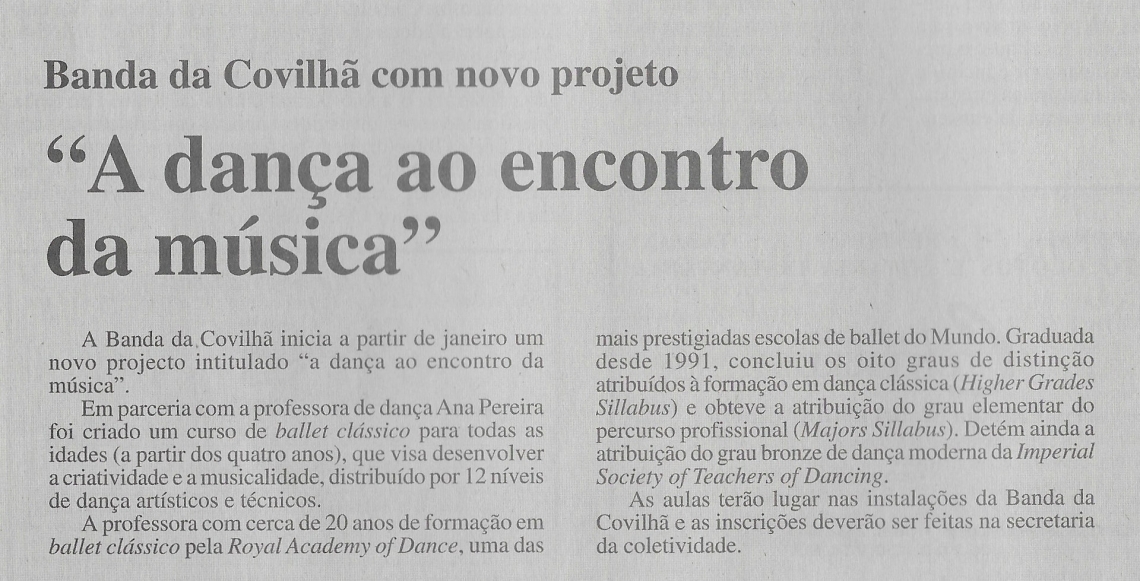 Banda da Covilhã com novo projeto

"A dança ao encontro da música"

A Banda da Covilhã inicia a partir de janeiro um novo projecto intitulado "a dança ao encontro da música".

Em parceria com a professora de dança Ana Pereira foi criado um curso de ballet clássico para todas as idades (a partir dos quatro anos), que visa desenvolver a criatividade e a musicalidade, distribuído por 12 níveis de dança artísticos e técnicos.

A professora com cerca de 20 anos de formação em ballet clássico pela Royal Academy of Dance, uma das mais prestigiadas escolas de ballet do Mundo. Graduada desde 1991, concluiu os oito graus de distinção atribuídos à formação em dança clássica (Higher Grades Sillabus) e obteve a atribuição do grau elementar do percurso profissional (Majors Sillabus). Detém ainda a atribuição do grau bronze de dança moderna da Imperial Society of Teachers of Dancing.

As aulas terão lugar nas instalações da Banda da Covilhã e as inscrições deverão ser feitas na secretaria da coletividade.